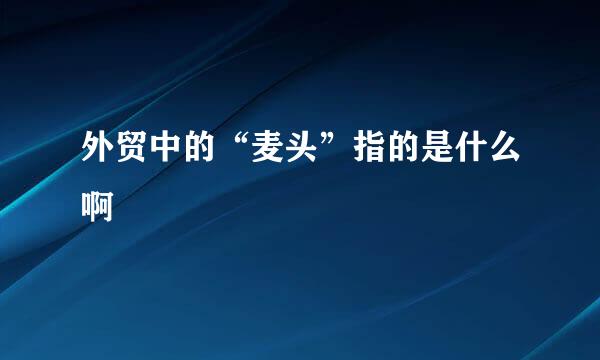 外贸中的“麦头”指的是什么啊